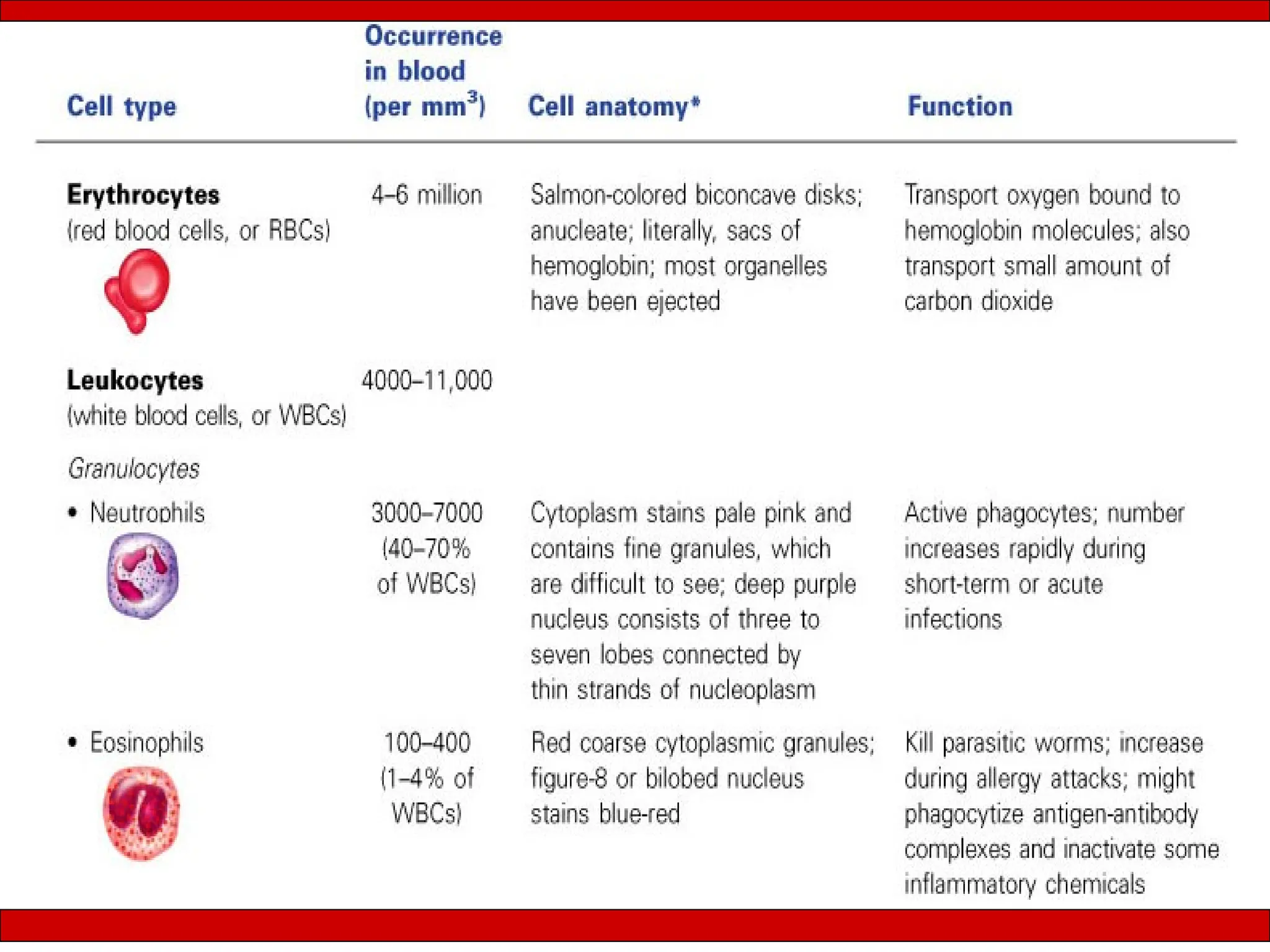 | Cell type | Occurrence in blood (per $mm^3$) | Cell anatomy* | Function |
|---|---|---|---|
| Erythrocytes (red blood cells, or RBCs) | 4–6 million | Salmon-colored biconcave disks; anucleate; literally, sacs of hemoglobin; most organelles have been ejected | Transport oxygen bound to hemoglobin molecules; also transport small amount of carbon dioxide |
| Leukocytes (white blood cells, or WBCs) | 4000–11,000 | | |
| Granulocytes | | | |
| • Neutrophils | 3000–7000 (40–70% of WBCs) | Cytoplasm stains pale pink and contains fine granules, which are difficult to see; deep purple nucleus consists of three to seven lobes connected by thin strands of nucleoplasm | Active phagocytes; number increases rapidly during short-term or acute infections |
| • Eosinophils | 100–400 (1–4% of WBCs) | Red coarse cytoplasmic granules; figure-8 or bilobed nucleus stains blue-red | Kill parasitic worms; increase during allergy attacks; might phagocytize antigen-antibody complexes and inactivate some inflammatory chemicals |